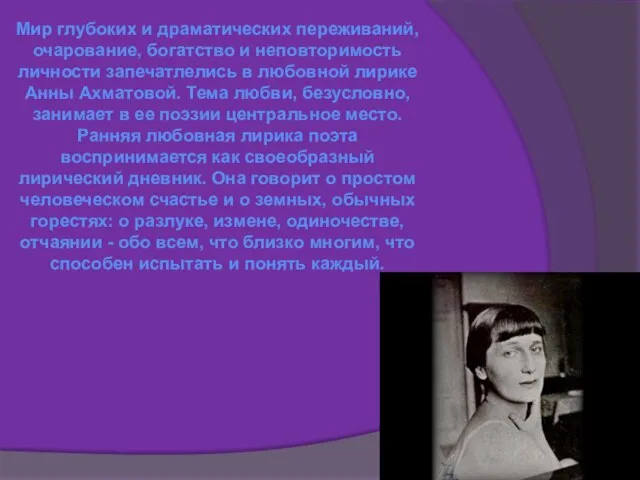 Мир глубоких и драматических переживаний, очарование, богатство и неповторимость личности запечатлелись в любовной лирике Анны Ахматовой. Тема любви, безусловно, занимает в ее поэзии центральное место. Ранняя любовная лирика поэта воспринимается как своеобразный лирический дневник. Она говорит о простом человеческом счастье и о земных, обычных горестях: о разлуке, измене, одиночестве, отчаянии - обо всем, что близко многим, что способен испытать и понять каждый.